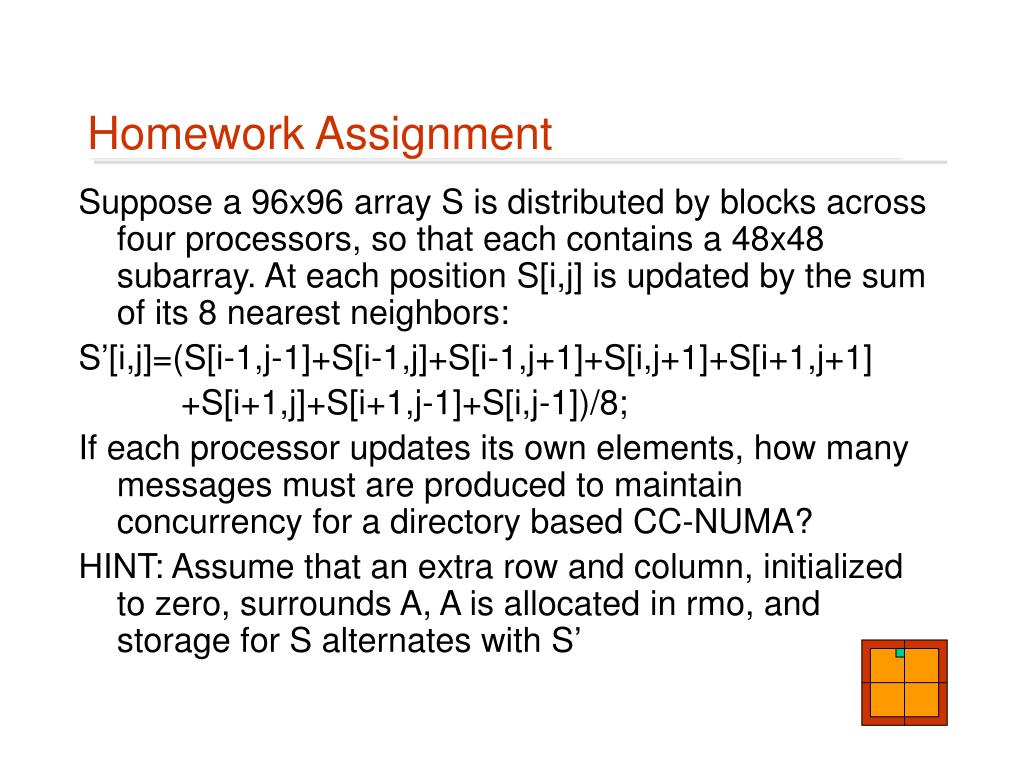 Homework Assignment

Suppose a 96x96 array S is distributed by blocks across four processors, so that each contains a 48x48 subarray. At each position S[i,j] is updated by the sum of its 8 nearest neighbors:

S’[i,j]=(S[i-1,j-1]+S[i-1,j]+S[i-1,j+1]+S[i,j+1]+S[i+1,j+1]
+S[i+1,j]+S[i+1,j-1]+S[i,j-1])/8;

If each processor updates its own elements, how many messages must are produced to maintain concurrency for a directory based CC-NUMA?

HINT: Assume that an extra row and column, initialized to zero, surrounds A, A is allocated in rmo, and storage for S alternates with S’